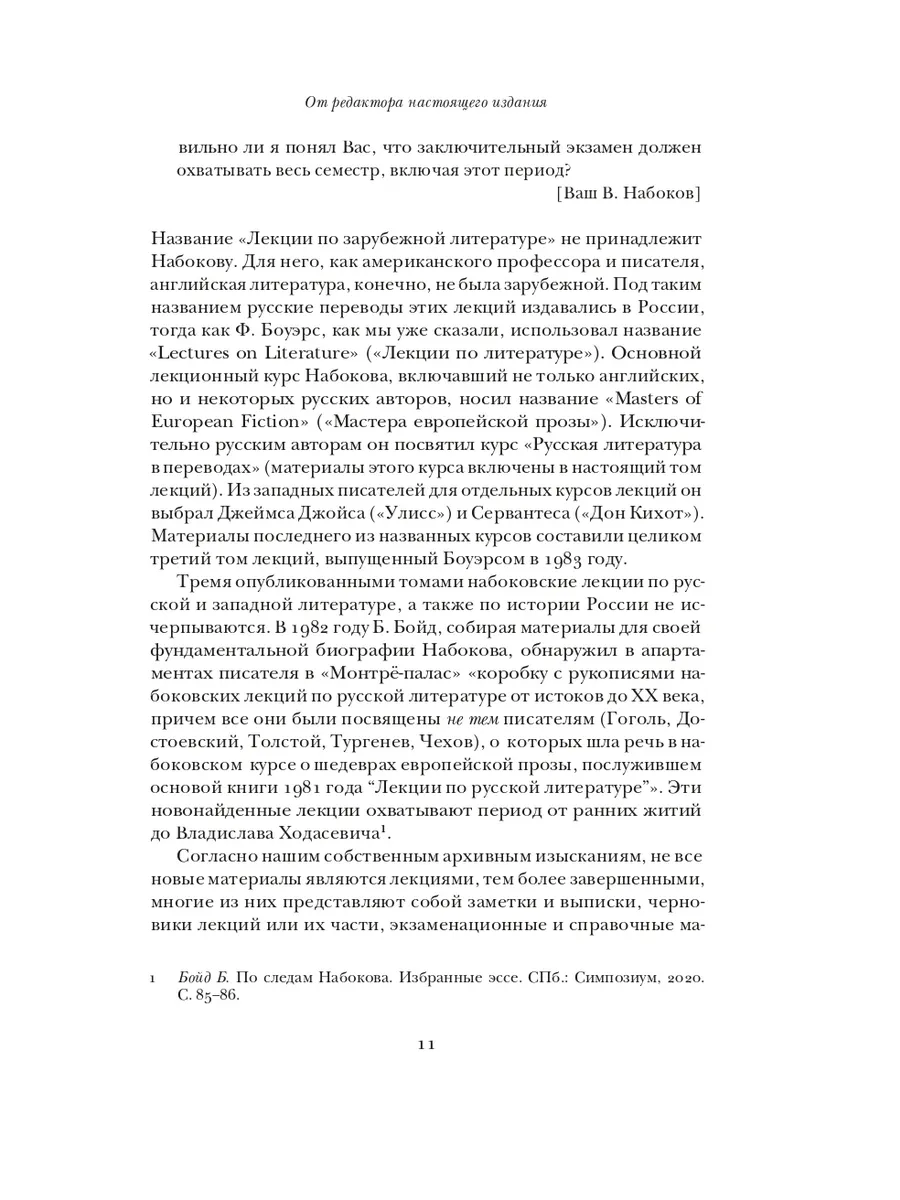 От редактора настоящего издания

вильно ли я понял Вас, что заключительный экзамен должен охватывать весь семестр, включая этот период?

[Ваш В. Набоков]

Название «Лекции по зарубежной литературе» не принадлежит Набокову. Для него, как американского профессора и писателя, английская литература, конечно, не была зарубежной. Под таким названием русские переводы этих лекций издавались в России, тогда как Ф. Боуэрс, как мы уже сказали, использовал название «Lectures on Literature» («Лекции по литературе»). Основной лекционный курс Набокова, включавший не только английских, но и некоторых русских авторов, носил название «Masters of European Fiction» («Мастера европейской прозы»). Исключительно русским авторам он посвятил курс «Русская литература в переводах» (материалы этого курса включены в настоящий том лекций). Из западных писателей для отдельных курсов лекций он выбрал Джеймса Джойса («Улисс») и Сервантеса («Дон Кихот»). Материалы последнего из названных курсов составили целиком третий том лекций, выпущенный Боуэрсом в 1983 году.

Тремя опубликованными томами набоковские лекции по русской и западной литературе, а также по истории России не исчерпываются. В 1982 году Б. Бойд, собирая материалы для своей фундаментальной биографии Набокова, обнаружил в апартаментах писателя в «Монтрё-палас» «коробку с рукописями набоковских лекций по русской литературе от истоков до XX века, причем все они были посвящены не тем писателям (Гоголь, Достоевский, Толстой, Тургенев, Чехов), о которых шла речь в набоковском курсе о шедеврах европейской прозы, послужившем основой книги 1981 года “Лекции по русской литературе”». Эти новонайденные лекции охватывают период от ранних житий до Владислава Ходасевича$^1$.

Согласно нашим собственным архивным изысканиям, не все новые материалы являются лекциями, тем более завершенными, многие из них представляют собой заметки и выписки, черновики лекций или их части, экзаменационные и справочные ма-

1 Бойд Б. По следам Набокова. Избранные эссе. СПб.: Симпозиум, 2020. С. 85–86.

11